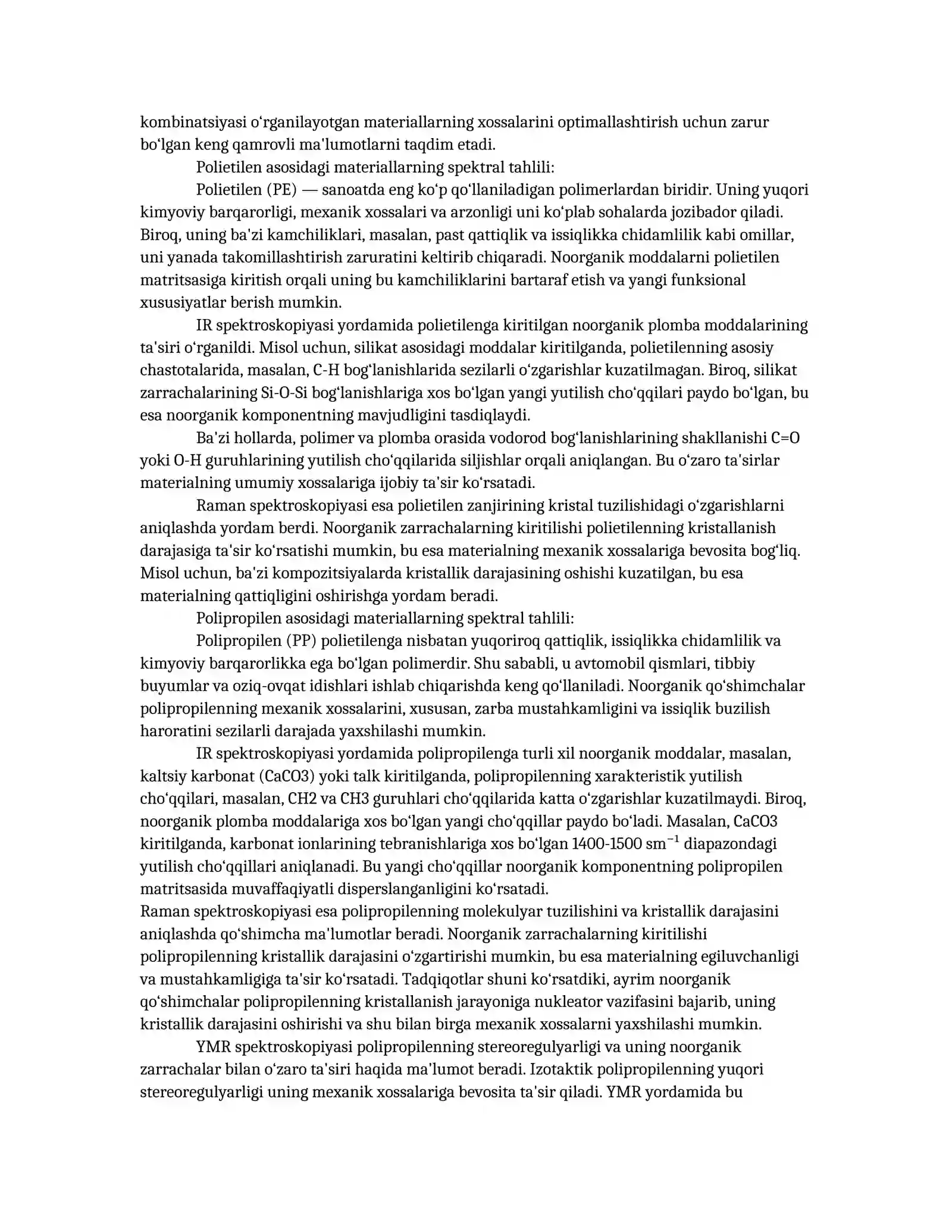 kombinatsiyasi o'rganilayotgan materiallarning xossalarini optimallashtirish uchun zarur bo'lgan keng qamrovli ma'lumotlarni taqdim etadi.

Polietilen asosidagi materiallarning spektral tahlili:

Polietilen (PE) — sanoatda eng ko'p qo'llaniladigan polimerlardan biridir. Uning yuqori kimyoviy barqarorligi, mexanik xossalari va arzonligi uni ko'plab sohalarda jozibador qiladi. Biroq, uning ba'zi kamchiliklari, masalan, past qattiqlik va issiqlikka chidamlilik kabi omillar, uni yanada takomillashtirish zaruratini keltirib chiqaradi. Noorganik moddalarni polietilen matritsasiga kiritish orqali uning bu kamchiliklarini bartaraf etish va yangi funksional xususiyatlar berish mumkin.

IR spektroskopiyasi yordamida polietilenga kiritilgan noorganik plomba moddalarining ta'siri o'rganildi. Misol uchun, silikat asosidagi moddalar kiritilganda, polietilenning asosiy chastotalarida, masalan, C-H bog'lanishlarida sezilarli o'zgarishlar kuzatilmagan. Biroq, silikat zarrachalarining Si-O-Si bog'lanishlariga xos bo'lgan yangi yutilish cho'qqilari paydo bo'lgan, bu esa noorganik komponentning mavjudligini tasdiqlaydi.

Ba'zi hollarda, polimer va plomba orasida vodorod bog'lanishlarining shakllanishi C=O yoki O-H guruhlarining yutilish cho'qqilarida siljishlar orqali aniqlangan. Bu o'zaro ta'sirlar materialning umumiy xossalariga ijobiy ta'sir ko'rsatadi.

Raman spektroskopiyasi esa polietilen zanjirining kristal tuzilishidagi o'zgarishlarni aniqlashda yordam berdi. Noorganik zarrachalarning kiritilishi polietilenning kristallanish darajasiga ta'sir ko'rsatishi mumkin, bu esa materialning mexanik xossalariga bevosita bog'liq. Misol uchun, ba'zi kompozitsiyalarda kristallik darajasining oshishi kuzatilgan, bu esa materialning qattiqligini oshirishga yordam beradi.

Polipropilen asosidagi materiallarning spektral tahlili:

Polipropilen (PP) polietilenga nisbatan yuqoriroq qattiqlik, issiqlikka chidamlilik va kimyoviy barqarorlikka ega bo'lgan polimerdir. Shu sababli, u avtomobil qismlari, tibbiy buyumlar va oziq-ovqat idishlari ishlab chiqarishda keng qo'llaniladi. Noorganik qo'shimchalar polipropilenning mexanik xossalarini, xususan, zarba mustahkamligini va issiqlik buzilish haroratini sezilarli darajada yaxshilashi mumkin.

IR spektroskopiyasi yordamida polipropilenga turli xil noorganik moddalar, masalan, kaltsiy karbonat (CaCO3) yoki talk kiritilganda, polipropilenning xarakteristik yutilish cho'qqilari, masalan, CH2 va CH3 guruhlari cho'qqilarida katta o'zgarishlar kuzatilmaydi. Biroq, noorganik plomba moddalariga xos bo'lgan yangi cho'qqillar paydo bo'ladi. Masalan, CaCO3 kiritilganda, karbonat ionlarining tebranishlariga xos bo'lgan 1400-1500 sm$^{-1}$ diapazondagi yutilish cho'qqillari aniqlanadi. Bu yangi cho'qqillar noorganik komponentning polipropilen matritsasida muvaffaqiyatli disperslanganligini ko'rsatadi.

Raman spektroskopiyasi esa polipropilenning molekulyar tuzilishini va kristallik darajasini aniqlashda qo'shimcha ma'lumotlar beradi. Noorganik zarrachalarning kiritilishi polipropilenning kristallik darajasini o'zgartirishi mumkin, bu esa materialning egiluvchanligi va mustahkamligiga ta'sir ko'rsatadi. Tadqiqotlar shuni ko'rsatdiki, ayrim noorganik qo'shimchalar polipropilenning kristallanish jarayoniga nukleator vazifasini bajarib, uning kristallik darajasini oshirishi va shu bilan birga mexanik xossalarni yaxshilashi mumkin.

YMR spektroskopiyasi polipropilenning stereoregulyarligi va uning noorganik zarrachalar bilan o'zaro ta'siri haqida ma'lumot beradi. Izotaktik polipropilenning yuqori stereoregulyarligi uning mexanik xossalariga bevosita ta'sir qiladi. YMR yordamida bu